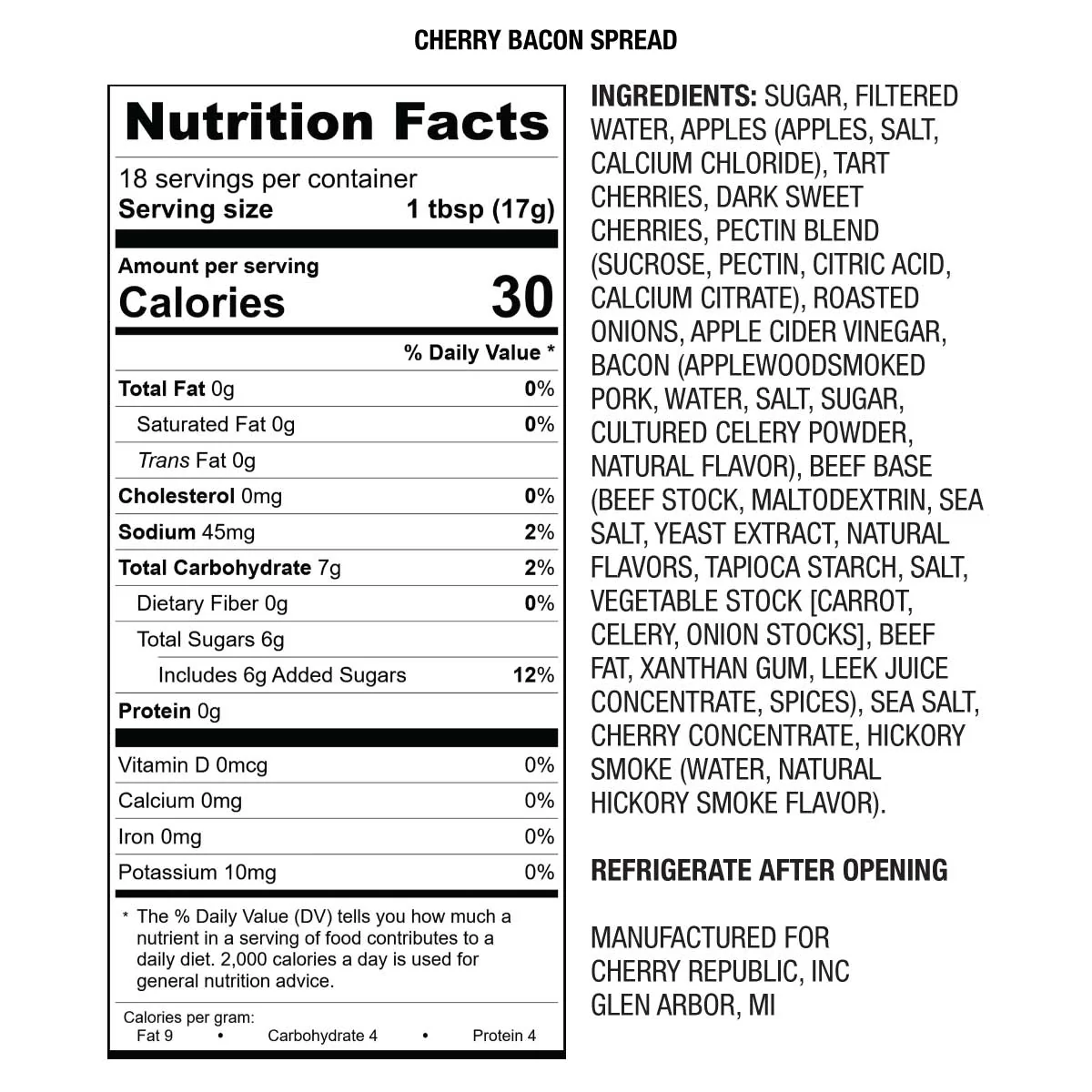 CHERRY BACON SPREAD

Nutrition Facts

18 servings per container
Serving size 1 tbsp (17g)

Amount per serving
Calories 30

% Daily Value *

Total Fat 0g 0%
Saturated Fat 0g 0%
Trans Fat 0g
Cholesterol 0mg 0%
Sodium 45mg 2%
Total Carbohydrate 7g 2%
Dietary Fiber 0g 0%
Total Sugars 6g
Includes 6g Added Sugars 12%
Protein 0g

Vitamin D 0mcg 0%
Calcium 0mg 0%
Iron 0mg 0%
Potassium 10mg 0%

* The % Daily Value (DV) tells you how much a nutrient in a serving of food contributes to a daily diet. 2,000 calories a day is used for general nutrition advice.

Calories per gram:
Fat 9 • Carbohydrate 4 • Protein 4

INGREDIENTS: SUGAR, FILTERED WATER, APPLES (APPLES, SALT, CALCIUM CHLORIDE), TART CHERRIES, DARK SWEET CHERRIES, PECTIN BLEND (SUCROSE, PECTIN, CITRIC ACID, CALCIUM CITRATE), ROASTED ONIONS, APPLE CIDER VINEGAR, BACON (APPLEWOODSMOKED PORK, WATER, SALT, SUGAR, CULTURED CELERY POWDER, NATURAL FLAVOR), BEEF BASE (BEEF STOCK, MALTODEXTRIN, SEA SALT, YEAST EXTRACT, NATURAL FLAVORS, TAPIOCA STARCH, SALT, VEGETABLE STOCK [CARROT, CELERY, ONION STOCKS], BEEF FAT, XANTHAN GUM, LEEK JUICE CONCENTRATE, SPICES), SEA SALT, CHERRY CONCENTRATE, HICKORY SMOKE (WATER, NATURAL HICKORY SMOKE FLAVOR).

REFRIGERATE AFTER OPENING

MANUFACTURED FOR
CHERRY REPUBLIC, INC
GLEN ARBOR, MI